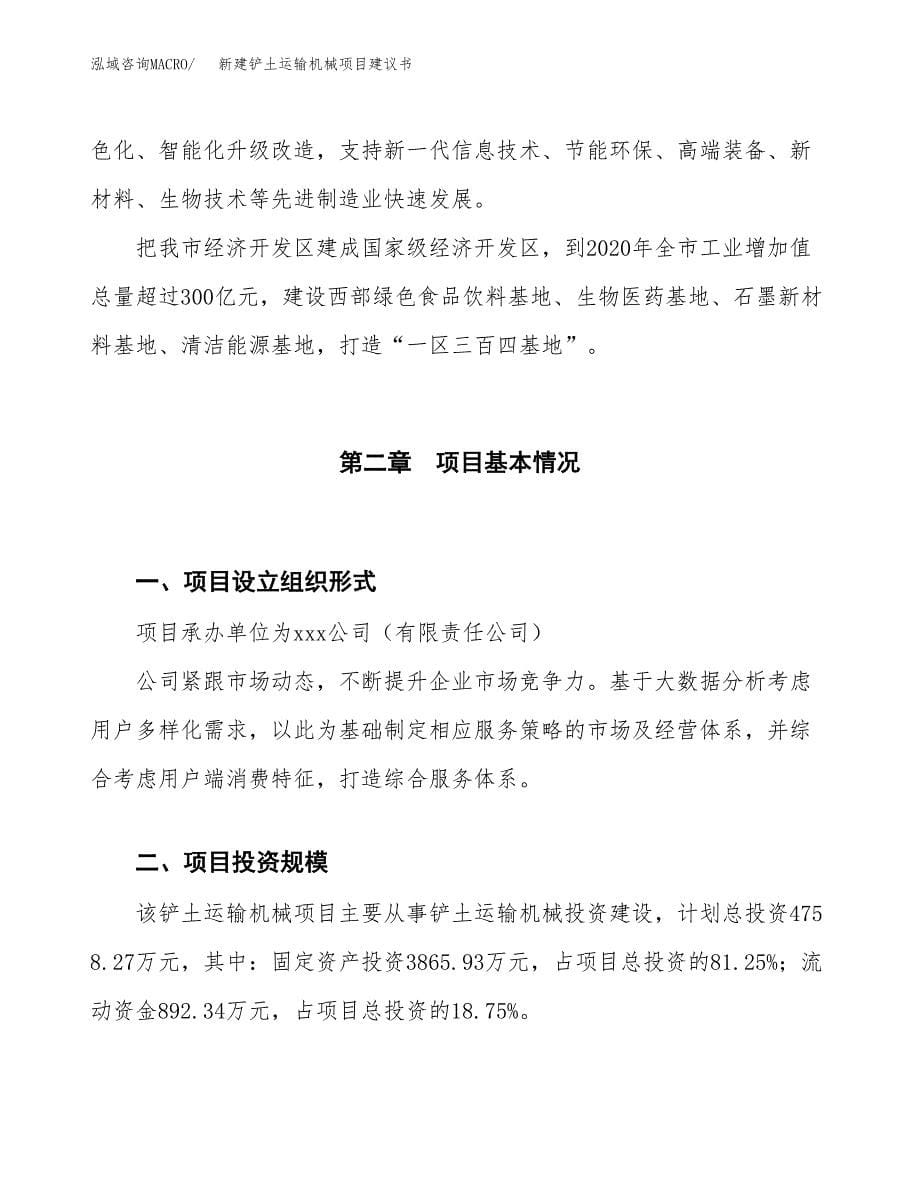 泓域咨询MACRO/　　新建铲土运输机械项目建议书

色化、智能化升级改造，支持新一代信息技术、节能环保、高端装备、新材料、生物技术等先进制造业快速发展。

把我市经济开发区建成国家级经济开发区，到2020年全市工业增加值总量超过300亿元，建设西部绿色食品饮料基地、生物医药基地、石墨新材料基地、清洁能源基地，打造“一区三百四基地”。

第二章　项目基本情况

一、项目设立组织形式

项目承办单位为xxx公司（有限责任公司）

公司紧跟市场动态，不断提升企业市场竞争力。基于大数据分析考虑用户多样化需求，以此为基础制定相应服务策略的市场及经营体系，并综合考虑用户端消费特征，打造综合服务体系。

二、项目投资规模

该铲土运输机械项目主要从事铲土运输机械投资建设，计划总投资4758.27万元，其中：固定资产投资3865.93万元，占项目总投资的81.25%；流动资金892.34万元，占项目总投资的18.75%。